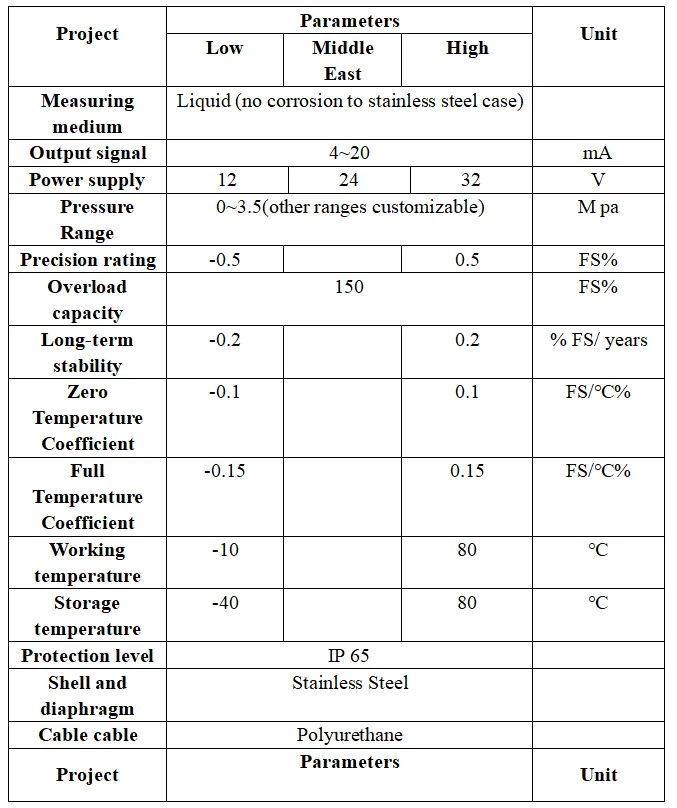 | Project | Parameters | | | Unit |
|---|---|---|---|---|
| | Low | Middle East | High | |
| Measuring medium | Liquid (no corrosion to stainless steel case) | | | |
| Output signal | 4~20 | | | mA |
| Power supply | 12 | 24 | 32 | V |
| Pressure Range | 0~3.5(other ranges customizable) | | | M pa |
| Precision rating | -0.5 | | 0.5 | FS% |
| Overload capacity | 150 | | | FS% |
| Long-term stability | -0.2 | | 0.2 | % FS/ years |
| Zero Temperature Coefficient | -0.1 | | 0.1 | FS/°C% |
| Full Temperature Coefficient | -0.15 | | 0.15 | FS/°C% |
| Working temperature | -10 | | 80 | °C |
| Storage temperature | -40 | | 80 | °C |
| Protection level | IP 65 | | | |
| Shell and diaphragm | Stainless Steel | | | |
| Cable cable | Polyurethane | | | |
| Project | Parameters | | | Unit |